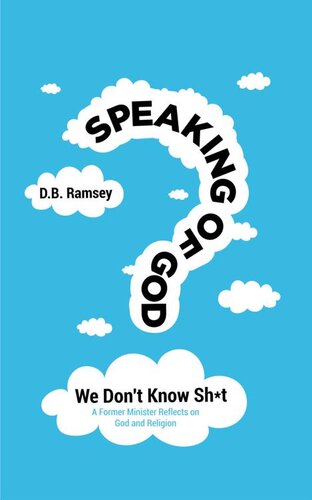 SPEAKING OF GOD

D.B. Ramsey

We Don't Know Sh*t

A Former Minister Reflects on God and Religion